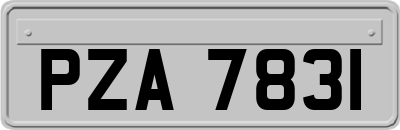 PZA 7831